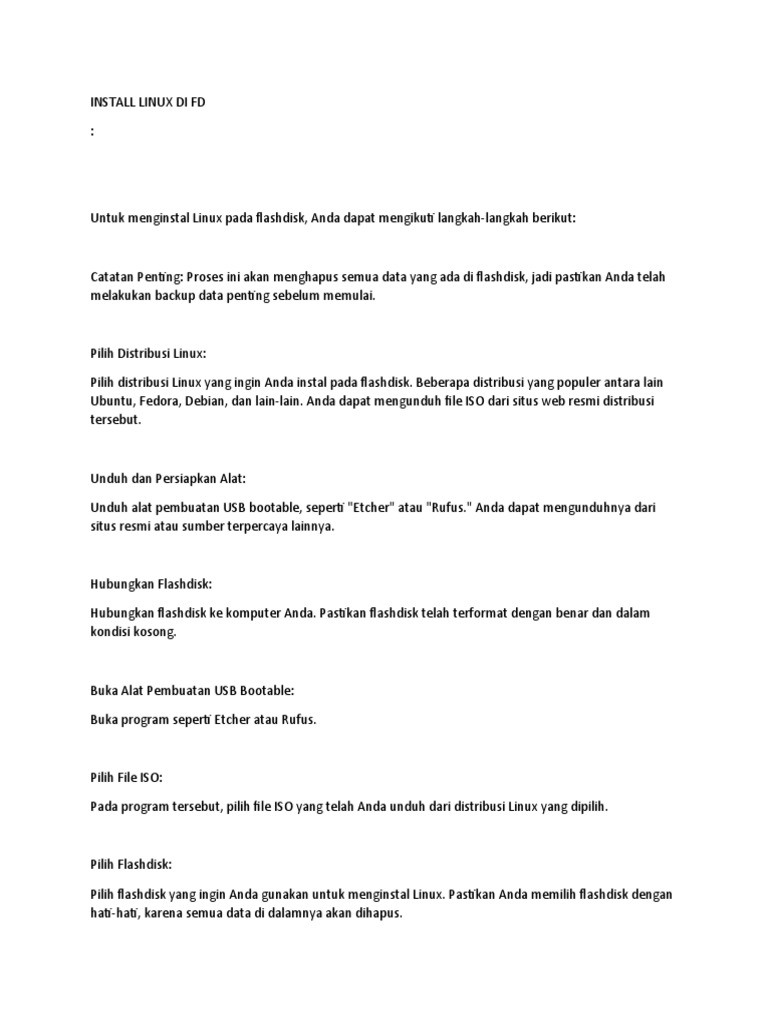 INSTALL LINUX DI FD

:

Untuk menginstal Linux pada flashdisk, Anda dapat mengikuti langkah-langkah berikut:

Catatan Penting: Proses ini akan menghapus semua data yang ada di flashdisk, jadi pastikan Anda telah melakukan backup data penting sebelum memulai.

Pilih Distribusi Linux:

Pilih distribusi Linux yang ingin Anda instal pada flashdisk. Beberapa distribusi yang populer antara lain Ubuntu, Fedora, Debian, dan lain-lain. Anda dapat mengunduh file ISO dari situs web resmi distribusi tersebut.

Unduh dan Persiapkan Alat:

Unduh alat pembuatan USB bootable, seperti "Etcher" atau "Rufus." Anda dapat mengunduhnya dari situs resmi atau sumber terpercaya lainnya.

Hubungkan Flashdisk:

Hubungkan flashdisk ke komputer Anda. Pastikan flashdisk telah terformat dengan benar dan dalam kondisi kosong.

Buka Alat Pembuatan USB Bootable:

Buka program seperti Etcher atau Rufus.

Pilih File ISO:

Pada program tersebut, pilih file ISO yang telah Anda unduh dari distribusi Linux yang dipilih.

Pilih Flashdisk:

Pilih flashdisk yang ingin Anda gunakan untuk menginstal Linux. Pastikan Anda memilih flashdisk dengan hati-hati, karena semua data di dalamnya akan dihapus.